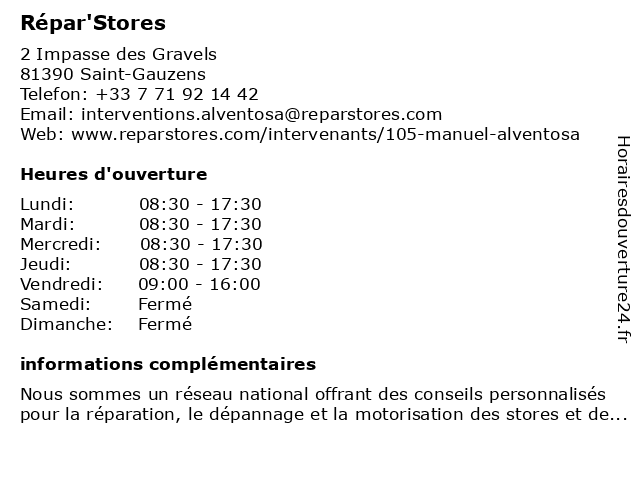 Répar'Stores

2 Impasse des Gravels
81390 Saint-Gauzens
Telefon: +33 7 71 92 14 42
Email: interventions.alventosa@reparstores.com
Web: www.reparstores.com/intervenants/105-manuel-alventosa

Heures d'ouverture

Lundi: 08:30 - 17:30
Mardi: 08:30 - 17:30
Mercredi: 08:30 - 17:30
Jeudi: 08:30 - 17:30
Vendredi: 09:00 - 16:00
Samedi: Fermé
Dimanche: Fermé

informations complémentaires

Nous sommes un réseau national offrant des conseils personnalisés pour la réparation, le dépannage et la motorisation des stores et de...

Horairesdouverture24.fr